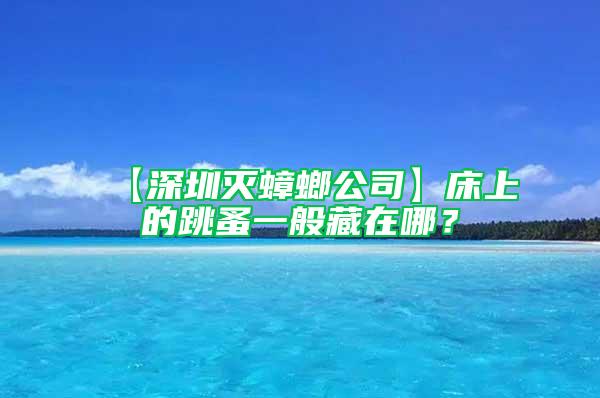 【深圳灭蟑螂公司】床上的跳蚤一般藏在哪？